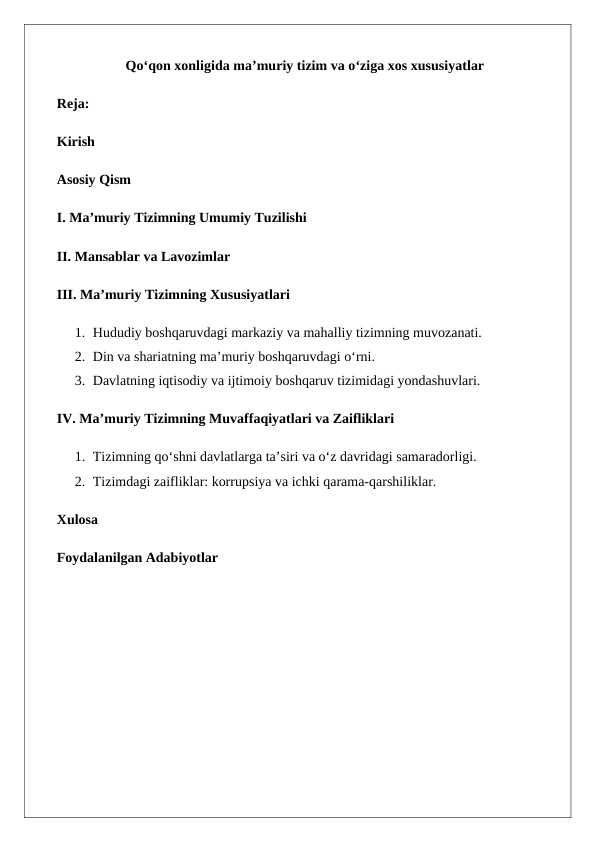 Qo‘qon xonligida ma’muriy tizim va o‘ziga xos xususiyatlar

Reja:

Kirish

Asosiy Qism

I. Ma’muriy Tizimning Umumiy Tuzilishi

II. Mansablar va Lavozimlar

III. Ma’muriy Tizimning Xususiyatlari

1. Hududiy boshqaruvdagi markaziy va mahalliy tizimning muvozanati.
2. Din va shariatning ma’muriy boshqaruvdagi o‘rni.
3. Davlatning iqtisodiy va ijtimoiy boshqaruv tizimidagi yondashuvlari.

IV. Ma’muriy Tizimning Muvaffaqiyatlari va Zaifliklari

1. Tizimning qo‘shni davlatlarga ta’siri va o‘z davridagi samaradorligi.
2. Tizimdagi zaifliklar: korrupsiya va ichki qarama-qarshiliklar.

Xulosa

Foydalanilgan Adabiyotlar